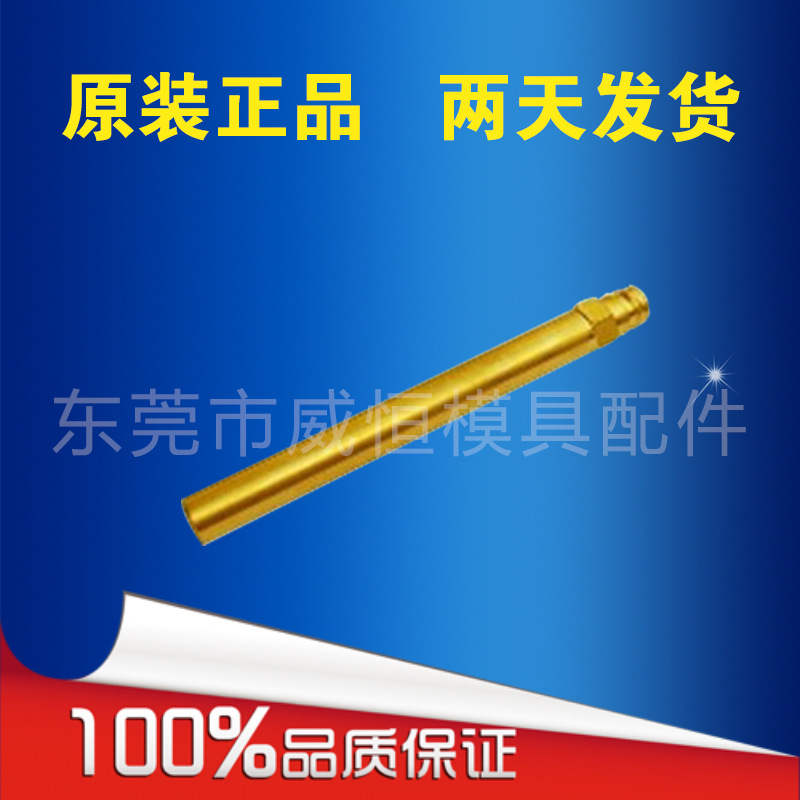 原装正品　两天发货

东莞市威恒模具配件

100%品质保证